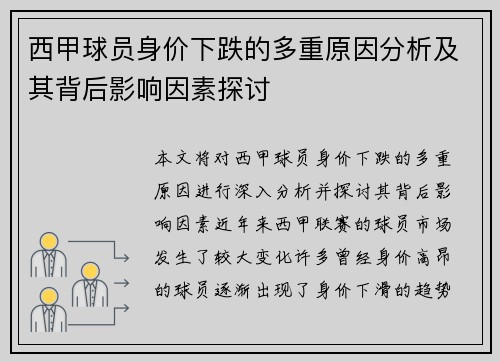 西甲球员身价下跌的多重原因分析及其背后影响因素探讨

本文将对西甲球员身价下跌的多重原因进行深入分析并探讨其背后影响因素近年来西甲联赛的球员市场发生了较大变化许多曾经身价高昂的球员逐渐出现了身价下滑的趋势